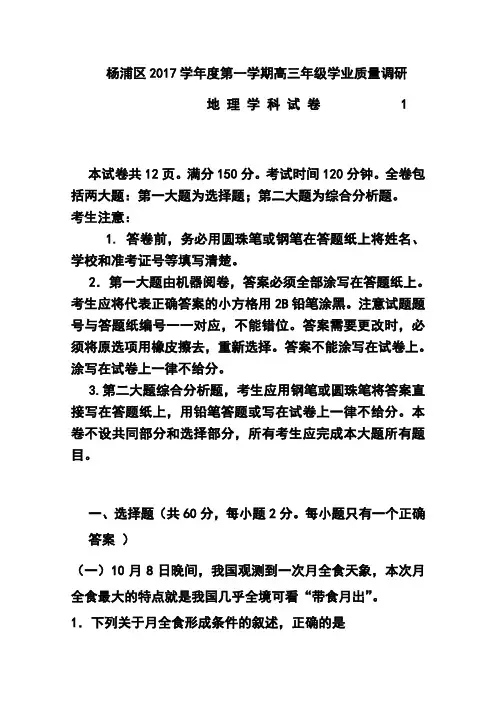 杨浦区 2017 学年度第一学期高三年级学业质量调研

地 理 学 科 试 卷　　　　1

本试卷共 12 页。满分 150 分。考试时间 120 分钟。全卷包括两大题：第一大题为选择题；第二大题为综合分析题。

考生注意：

1. 答卷前，务必用圆珠笔或钢笔在答题纸上将姓名、学校和准考证号等填写清楚。

2. 第一大题由机器阅卷，答案必须全部涂写在答题纸上。考生应将代表正确答案的小方格用 2B 铅笔涂黑。注意试题题号与答题纸编号一一对应，不能错位。答案需要更改时，必须将原选项用橡皮擦去，重新选择。答案不能涂写在试卷上。涂写在试卷上一律不给分。

3. 第二大题综合分析题，考生应用钢笔或圆珠笔将答案直接写在答题纸上，用铅笔答题或写在试卷上一律不给分。本卷不设共同部分和选择部分，所有考生应完成本大题所有题目。

一、选择题（共 60 分，每小题 2 分。每小题只有一个正确答案 ）

（一）10 月 8 日晚间，我国观测到一次月全食天象，本次月全食最大的特点就是我国几乎全境可看“带食月出”。

1. 下列关于月全食形成条件的叙述，正确的是